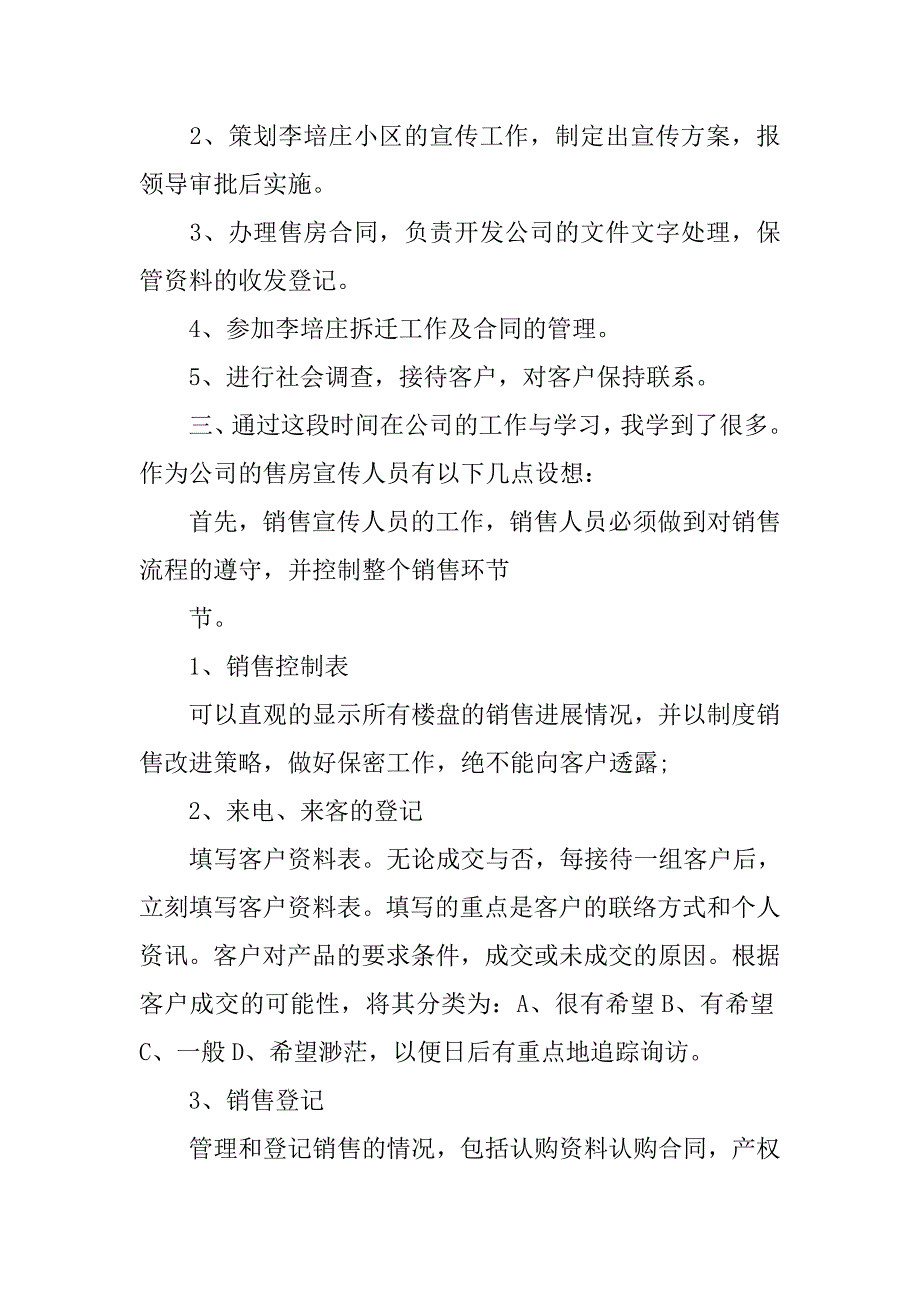 2、策划李培庄小区的宣传工作，制定出宣传方案，报领导审批后实施。

3、办理售房合同，负责开发公司的文件文字处理，保管资料的收发登记。

4、参加李培庄拆迁工作及合同的管理。

5、进行社会调查，接待客户，对客户保持联系。

三、通过这段时间在公司的工作与学习，我学到了很多。作为公司的售房宣传人员有以下几点设想：

首先，销售宣传人员的工作，销售人员必须做到对销售流程的遵守，并控制整个销售环节

节。

1、销售控制表

可以直观的显示所有楼盘的销售进展情况，并以制度销售改进策略，做好保密工作，绝不能向客户透露;

2、来电、来客的登记

填写客户资料表。无论成交与否，每接待一组客户后，立刻填写客户资料表。填写的重点是客户的联络方式和个人资讯。客户对产品的要求条件，成交或未成交的原因。根据客户成交的可能性，将其分类为：A、很有希望 B、有希望 C、一般 D、希望渺茫，以便日后有重点地追踪询访。

3、销售登记

管理和登记销售的情况，包括认购资料认购合同，产权